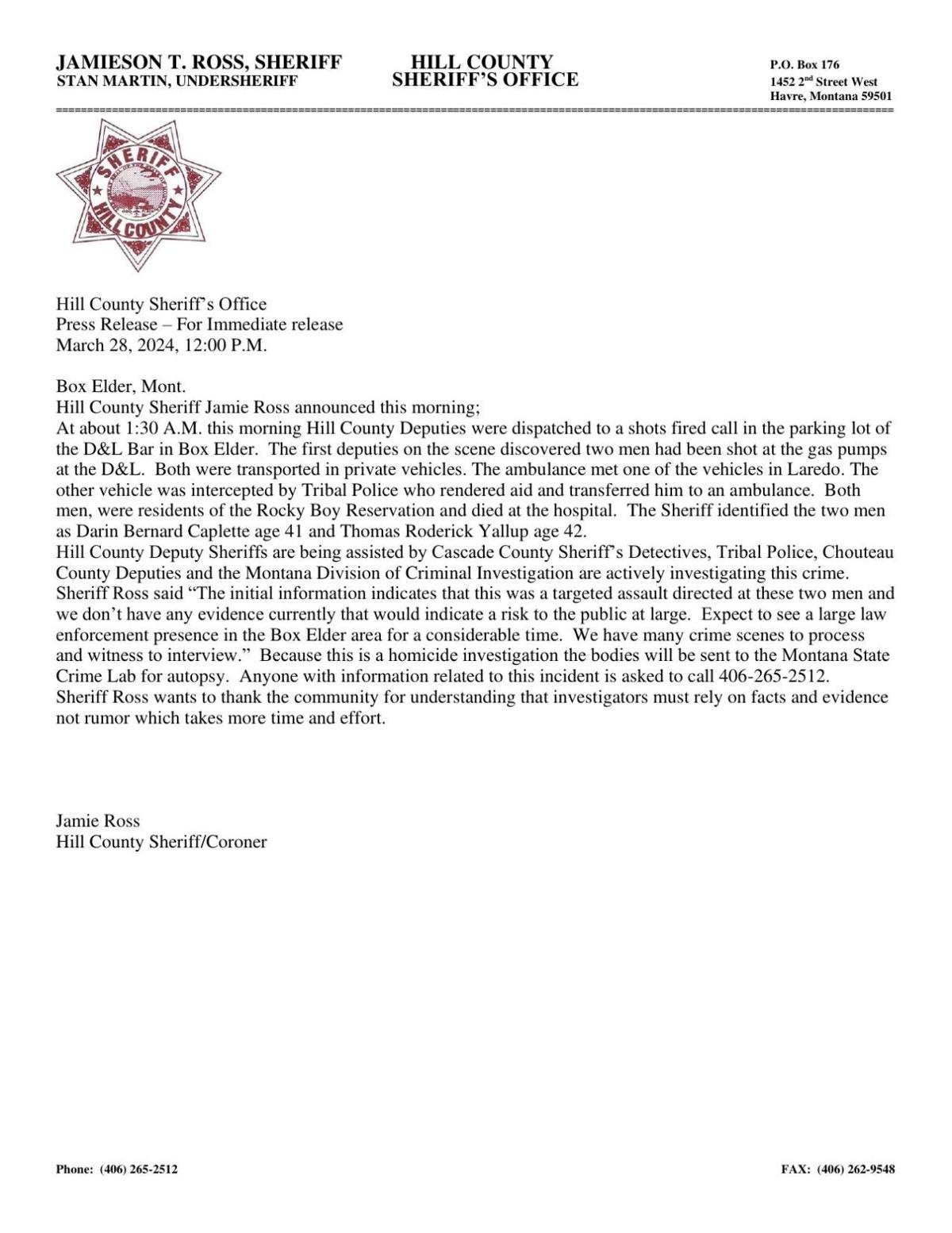 JAMIESON T. ROSS, SHERIFF
STAN MARTIN, UNDERSHERIFF

HILL COUNTY
SHERIFF'S OFFICE

P.O. Box 176
1452 2nd Street West
Havre, Montana 59501

SHERIFF
HILL COUNTY

Hill County Sheriff's Office
Press Release – For Immediate release
March 28, 2024, 12:00 P.M.

Box Elder, Mont.
Hill County Sheriff Jamie Ross announced this morning;
At about 1:30 A.M. this morning Hill County Deputies were dispatched to a shots fired call in the parking lot of the D&L Bar in Box Elder. The first deputies on the scene discovered two men had been shot at the gas pumps at the D&L. Both were transported in private vehicles. The ambulance met one of the vehicles in Laredo. The other vehicle was intercepted by Tribal Police who rendered aid and transferred him to an ambulance. Both men, were residents of the Rocky Boy Reservation and died at the hospital. The Sheriff identified the two men as Darin Bernard Caplette age 41 and Thomas Roderick Yallup age 42.
Hill County Deputy Sheriffs are being assisted by Cascade County Sheriff's Detectives, Tribal Police, Chouteau County Deputies and the Montana Division of Criminal Investigation are actively investigating this crime. Sheriff Ross said "The initial information indicates that this was a targeted assault directed at these two men and we don't have any evidence currently that would indicate a risk to the public at large. Expect to see a large law enforcement presence in the Box Elder area for a considerable time. We have many crime scenes to process and witness to interview." Because this is a homicide investigation the bodies will be sent to the Montana State Crime Lab for autopsy. Anyone with information related to this incident is asked to call 406-265-2512.
Sheriff Ross wants to thank the community for understanding that investigators must rely on facts and evidence not rumor which takes more time and effort.

Jamie Ross
Hill County Sheriff/Coroner

Phone: (406) 265-2512

FAX: (406) 262-9548